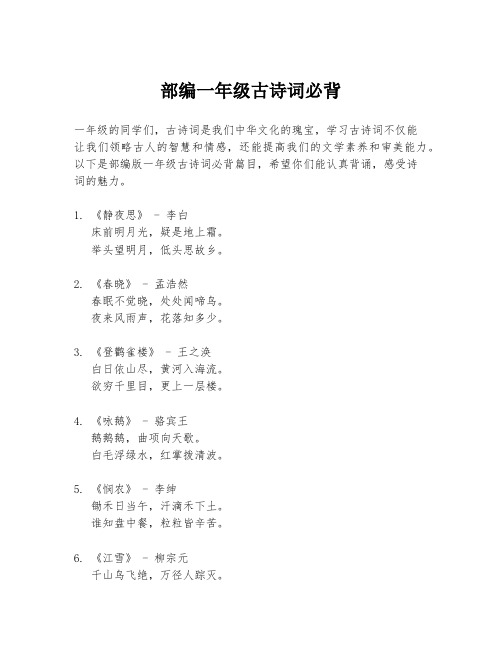 部编一年级古诗词必背

一年级的同学们，古诗词是我们中华文化的瑰宝，学习古诗词不仅能让我们领略古人的智慧和情感，还能提高我们的文学素养和审美能力。以下是部编版一年级古诗词必背篇目，希望你们能认真背诵，感受诗词的魅力。

1. 《静夜思》 - 李白
床前明月光，疑是地上霜。
举头望明月，低头思故乡。

2. 《春晓》 - 孟浩然
春眠不觉晓，处处闻啼鸟。
夜来风雨声，花落知多少。

3. 《登鹳雀楼》 - 王之涣
白日依山尽，黄河入海流。
欲穷千里目，更上一层楼。

4. 《咏鹅》 - 骆宾王
鹅鹅鹅，曲项向天歌。
白毛浮绿水，红掌拨清波。

5. 《悯农》 - 李绅
锄禾日当午，汗滴禾下土。
谁知盘中餐，粒粒皆辛苦。

6. 《江雪》 - 柳宗元
千山鸟飞绝，万径人踪灭。